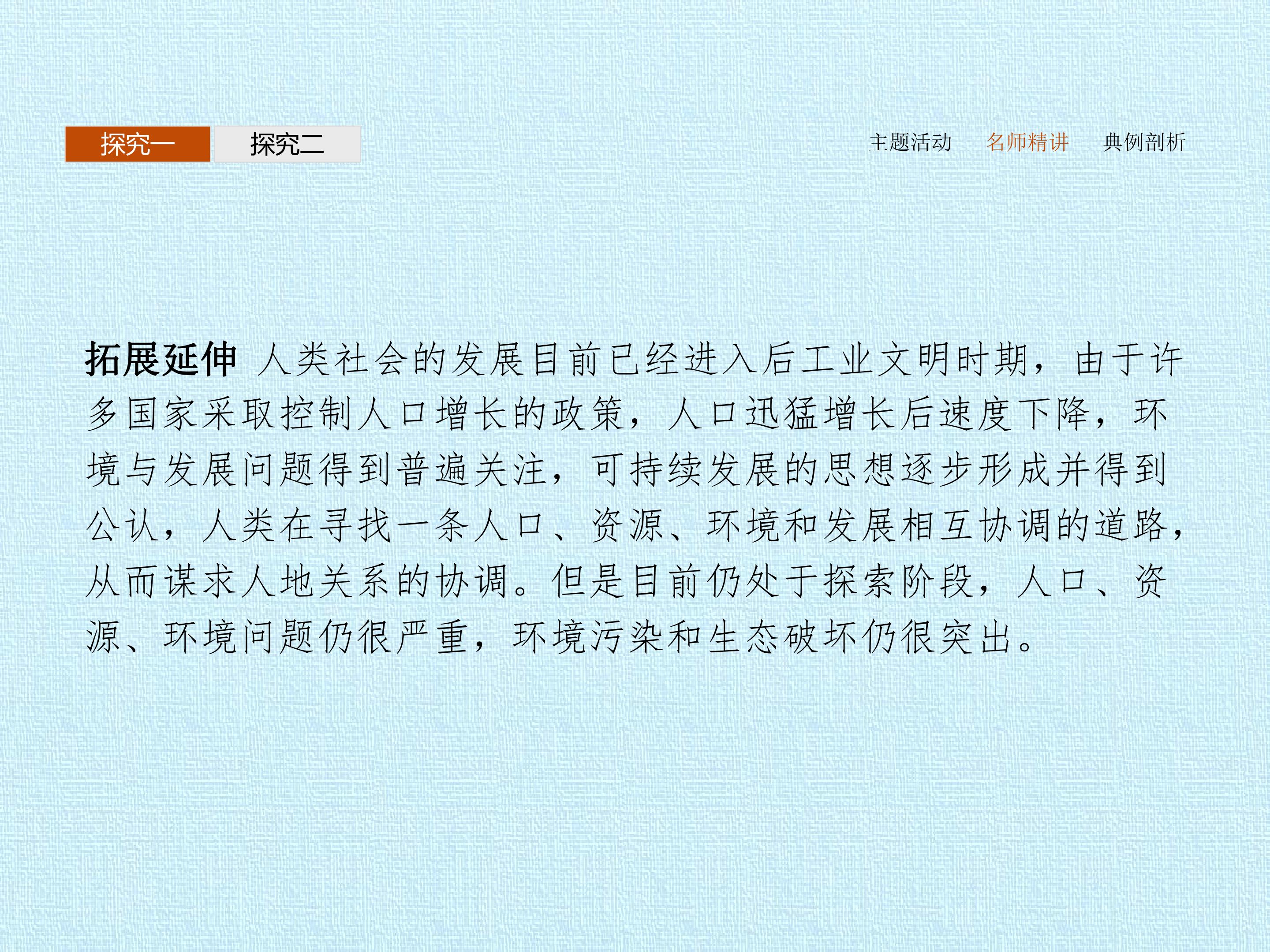 探究一 探究二

主题活动 名师精讲 典例剖析

拓展延伸 人类社会的发展目前已经进入后工业文明时期，由于许多国家采取控制人口增长的政策，人口迅猛增长后速度下降，环境与发展问题得到普遍关注，可持续发展的思想逐步形成并得到公认，人类在寻找一条人口、资源、环境和发展相互协调的道路，从而谋求人地关系的协调。但是目前仍处于探索阶段，人口、资源、环境问题仍很严重，环境污染和生态破坏仍很突出。